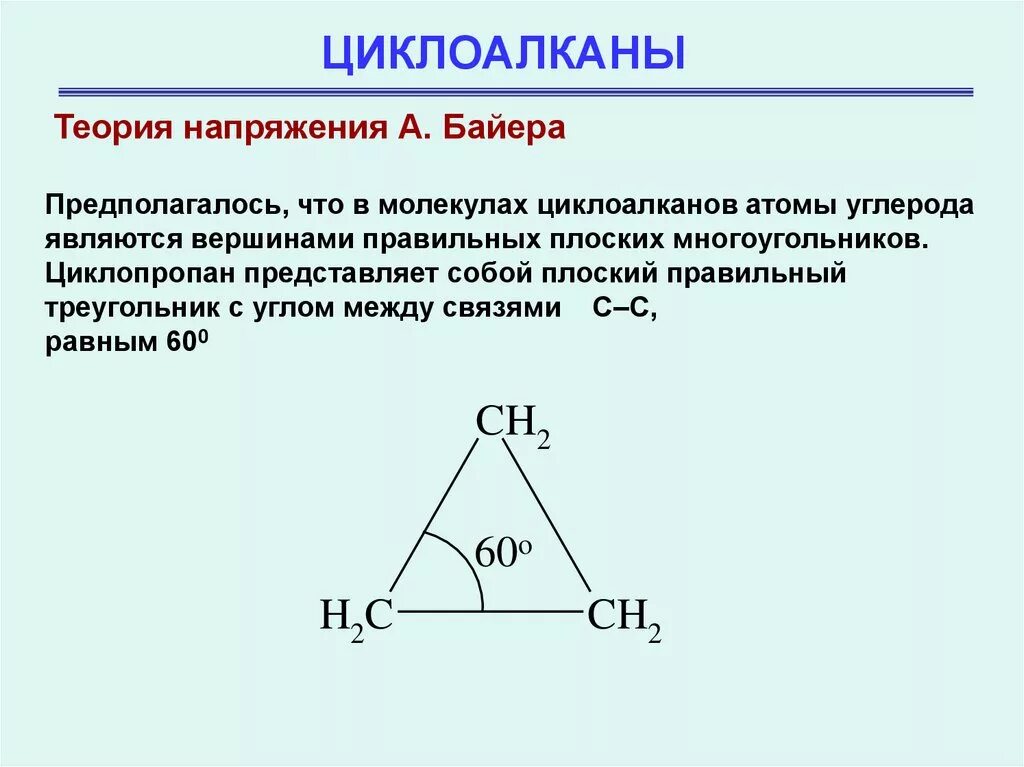 ЦИКЛОАЛКАНЫ

Теория напряжения А. Байера

Предполагалось, что в молекулах циклоалканов атомы углерода являются вершинами правильных плоских многоугольников. Циклопропан представляет собой плоский правильный треугольник с углом между связями С–С, равным $60^0$

$CH_2$

$60^o$

$H_2C$

$CH_2$